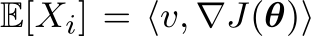 $\mathbb{E}[X_i] = \langle v, \nabla J(\boldsymbol{\theta}) \rangle$